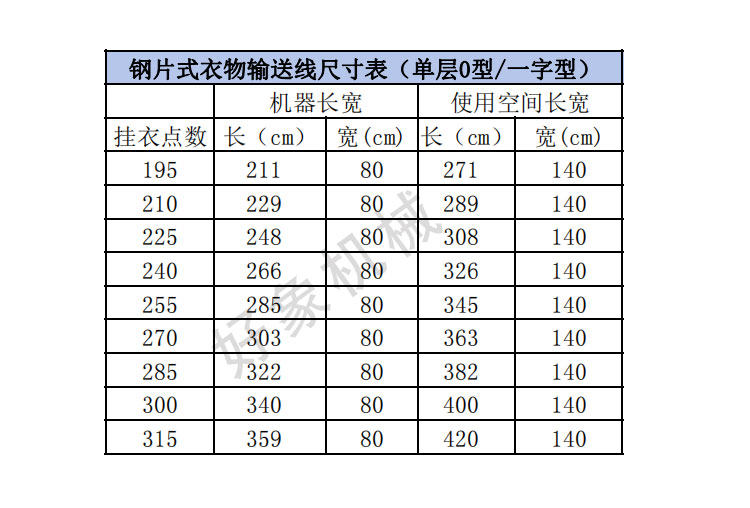 钢片式衣物输送线尺寸表（单层0型/一字型）

| | 机器长宽 | | 使用空间长宽 | |
|---|---|---|---|---|
| 挂衣点数 | 长（cm） | 宽(cm) | 长（cm） | 宽(cm) |
| 195 | 211 | 80 | 271 | 140 |
| 210 | 229 | 80 | 289 | 140 |
| 225 | 248 | 80 | 308 | 140 |
| 240 | 266 | 80 | 326 | 140 |
| 255 | 285 | 80 | 345 | 140 |
| 270 | 303 | 80 | 363 | 140 |
| 285 | 322 | 80 | 382 | 140 |
| 300 | 340 | 80 | 400 | 140 |
| 315 | 359 | 80 | 420 | 140 |

好象机械